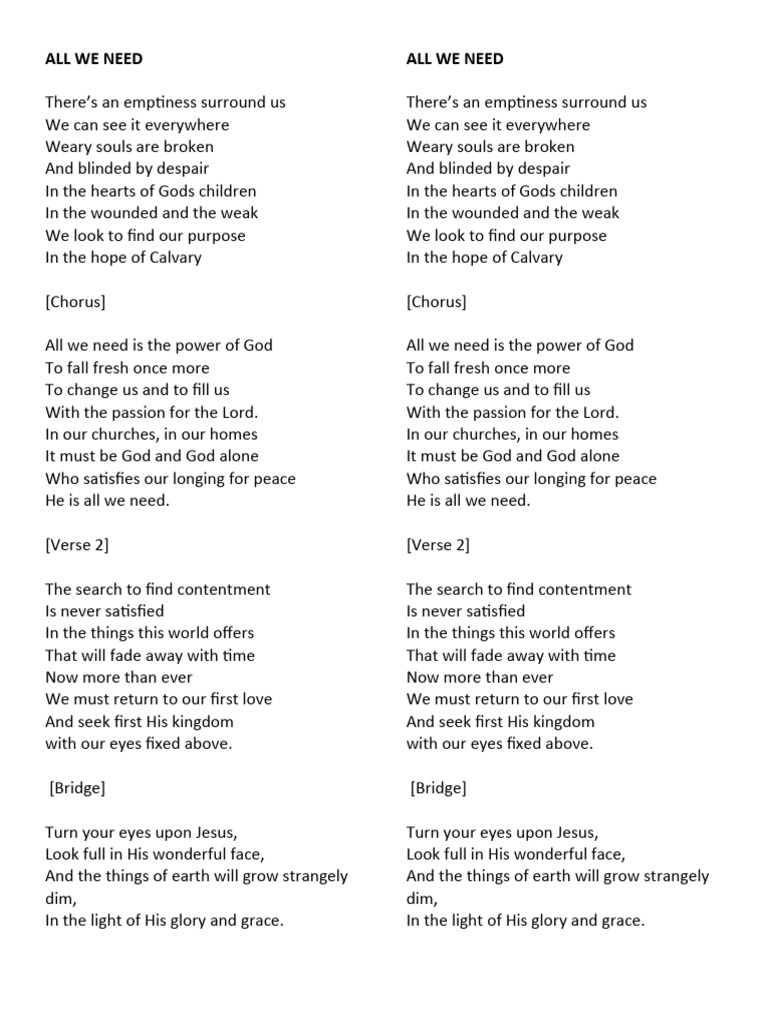 ALL WE NEED

There's an emptiness surround us
We can see it everywhere
Weary souls are broken
And blinded by despair
In the hearts of Gods children
In the wounded and the weak
We look to find our purpose
In the hope of Calvary

[Chorus]

All we need is the power of God
To fall fresh once more
To change us and to fill us
With the passion for the Lord.
In our churches, in our homes
It must be God and God alone
Who satisfies our longing for peace
He is all we need.

[Verse 2]

The search to find contentment
Is never satisfied
In the things this world offers
That will fade away with time
Now more than ever
We must return to our first love
And seek first His kingdom
with our eyes fixed above.

[Bridge]

Turn your eyes upon Jesus,
Look full in His wonderful face,
And the things of earth will grow strangely dim,
In the light of His glory and grace.

ALL WE NEED

There's an emptiness surround us
We can see it everywhere
Weary souls are broken
And blinded by despair
In the hearts of Gods children
In the wounded and the weak
We look to find our purpose
In the hope of Calvary

[Chorus]

All we need is the power of God
To fall fresh once more
To change us and to fill us
With the passion for the Lord.
In our churches, in our homes
It must be God and God alone
Who satisfies our longing for peace
He is all we need.

[Verse 2]

The search to find contentment
Is never satisfied
In the things this world offers
That will fade away with time
Now more than ever
We must return to our first love
And seek first His kingdom
with our eyes fixed above.

[Bridge]

Turn your eyes upon Jesus,
Look full in His wonderful face,
And the things of earth will grow strangely dim,
In the light of His glory and grace.